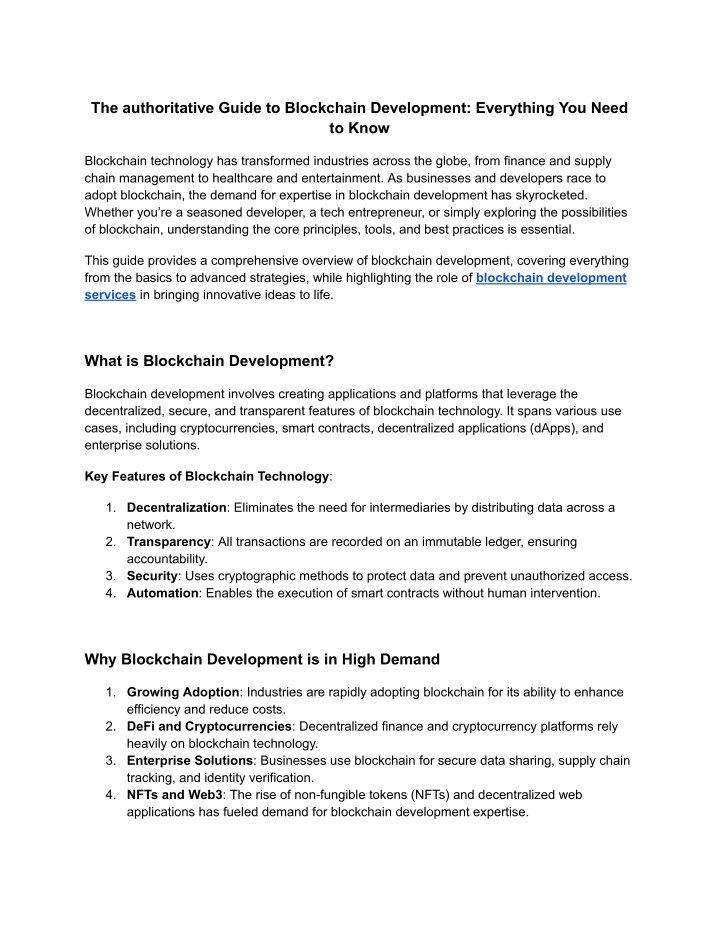 The authoritative Guide to Blockchain Development: Everything You Need to Know

Blockchain technology has transformed industries across the globe, from finance and supply chain management to healthcare and entertainment. As businesses and developers race to adopt blockchain, the demand for expertise in blockchain development has skyrocketed. Whether you're a seasoned developer, a tech entrepreneur, or simply exploring the possibilities of blockchain, understanding the core principles, tools, and best practices is essential.

This guide provides a comprehensive overview of blockchain development, covering everything from the basics to advanced strategies, while highlighting the role of blockchain development services in bringing innovative ideas to life.

What is Blockchain Development?

Blockchain development involves creating applications and platforms that leverage the decentralized, secure, and transparent features of blockchain technology. It spans various use cases, including cryptocurrencies, smart contracts, decentralized applications (dApps), and enterprise solutions.

Key Features of Blockchain Technology:

1. Decentralization: Eliminates the need for intermediaries by distributing data across a network.
2. Transparency: All transactions are recorded on an immutable ledger, ensuring accountability.
3. Security: Uses cryptographic methods to protect data and prevent unauthorized access.
4. Automation: Enables the execution of smart contracts without human intervention.

Why Blockchain Development is in High Demand

1. Growing Adoption: Industries are rapidly adopting blockchain for its ability to enhance efficiency and reduce costs.
2. DeFi and Cryptocurrencies: Decentralized finance and cryptocurrency platforms rely heavily on blockchain technology.
3. Enterprise Solutions: Businesses use blockchain for secure data sharing, supply chain tracking, and identity verification.
4. NFTs and Web3: The rise of non-fungible tokens (NFTs) and decentralized web applications has fueled demand for blockchain development expertise.